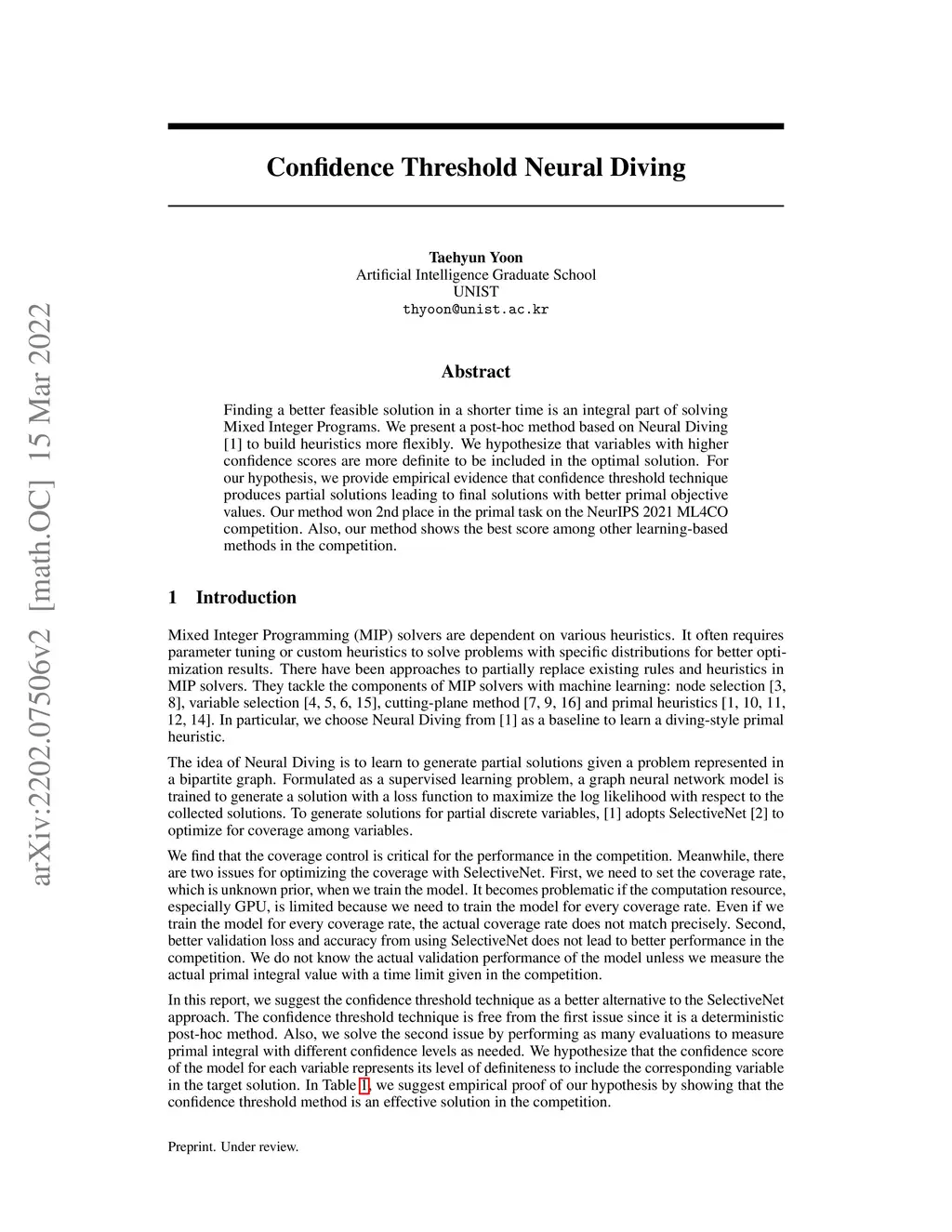 arXiv:2202.07506v2 [math.OC] 15 Mar 2022

Confidence Threshold Neural Diving

Taehyun Yoon
Artificial Intelligence Graduate School
UNIST
thyoon@unist.ac.kr

Abstract

Finding a better feasible solution in a shorter time is an integral part of solving Mixed Integer Programs. We present a post-hoc method based on Neural Diving [1] to build heuristics more flexibly. We hypothesize that variables with higher confidence scores are more definite to be included in the optimal solution. For our hypothesis, we provide empirical evidence that confidence threshold technique produces partial solutions leading to final solutions with better primal objective values. Our method won 2nd place in the primal task on the NeurIPS 2021 ML4CO competition. Also, our method shows the best score among other learning-based methods in the competition.

1 Introduction

Mixed Integer Programming (MIP) solvers are dependent on various heuristics. It often requires parameter tuning or custom heuristics to solve problems with specific distributions for better optimization results. There have been approaches to partially replace existing rules and heuristics in MIP solvers. They tackle the components of MIP solvers with machine learning: node selection [3, 8], variable selection [4, 5, 6, 15], cutting-plane method [7, 9, 16] and primal heuristics [1, 10, 11, 12, 14]. In particular, we choose Neural Diving from [1] as a baseline to learn a diving-style primal heuristic.

The idea of Neural Diving is to learn to generate partial solutions given a problem represented in a bipartite graph. Formulated as a supervised learning problem, a graph neural network model is trained to generate a solution with a loss function to maximize the log likelihood with respect to the collected solutions. To generate solutions for partial discrete variables, [1] adopts SelectiveNet [2] to optimize for coverage among variables.

We find that the coverage control is critical for the performance in the competition. Meanwhile, there are two issues for optimizing the coverage with SelectiveNet. First, we need to set the coverage rate, which is unknown prior, when we train the model. It becomes problematic if the computation resource, especially GPU, is limited because we need to train the model for every coverage rate. Even if we train the model for every coverage rate, the actual coverage rate does not match precisely. Second, better validation loss and accuracy from using SelectiveNet does not lead to better performance in the competition. We do not know the actual validation performance of the model unless we measure the actual primal integral value with a time limit given in the competition.

In this report, we suggest the confidence threshold technique as a better alternative to the SelectiveNet approach. The confidence threshold technique is free from the first issue since it is a deterministic post-hoc method. Also, we solve the second issue by performing as many evaluations to measure primal integral with different confidence levels as needed. We hypothesize that the confidence score of the model for each variable represents its level of definiteness to include the corresponding variable in the target solution. In Table 1, we suggest empirical proof of our hypothesis by showing that the confidence threshold method is an effective solution in the competition.

Preprint. Under review.